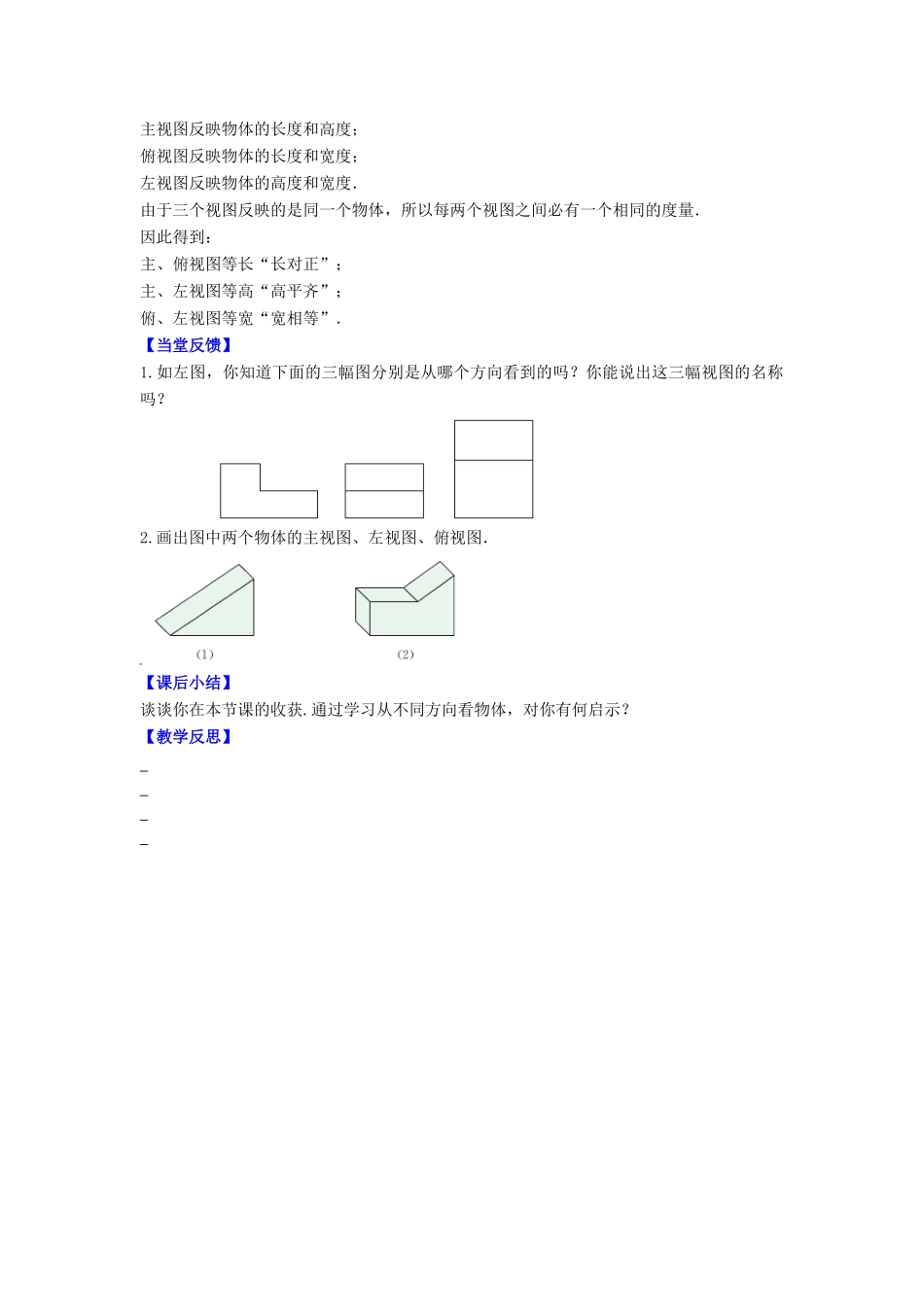 主视图反映物体的长度和高度；
俯视图反映物体的长度和宽度；
左视图反映物体的高度和宽度.
由于三个视图反映的是同一个物体，所以每两个视图之间必有一个相同的度量.
因此得到：
主、俯视图等长“长对正”；
主、左视图等高“高平齐”；
俯、左视图等宽“宽相等”.
【当堂反馈】
1.如左图，你知道下面的三幅图分别是从哪个方向看到的吗？你能说出这三幅视图的名称吗？
2.画出图中两个物体的主视图、左视图、俯视图.
(1)
(2)
【课后小结】
谈谈你在本节课的收获.通过学习从不同方向看物体，对你有何启示？
【教学反思】
_
_
_
_